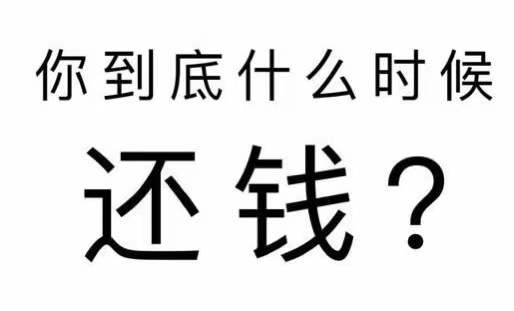 你到底什么时候

还钱？